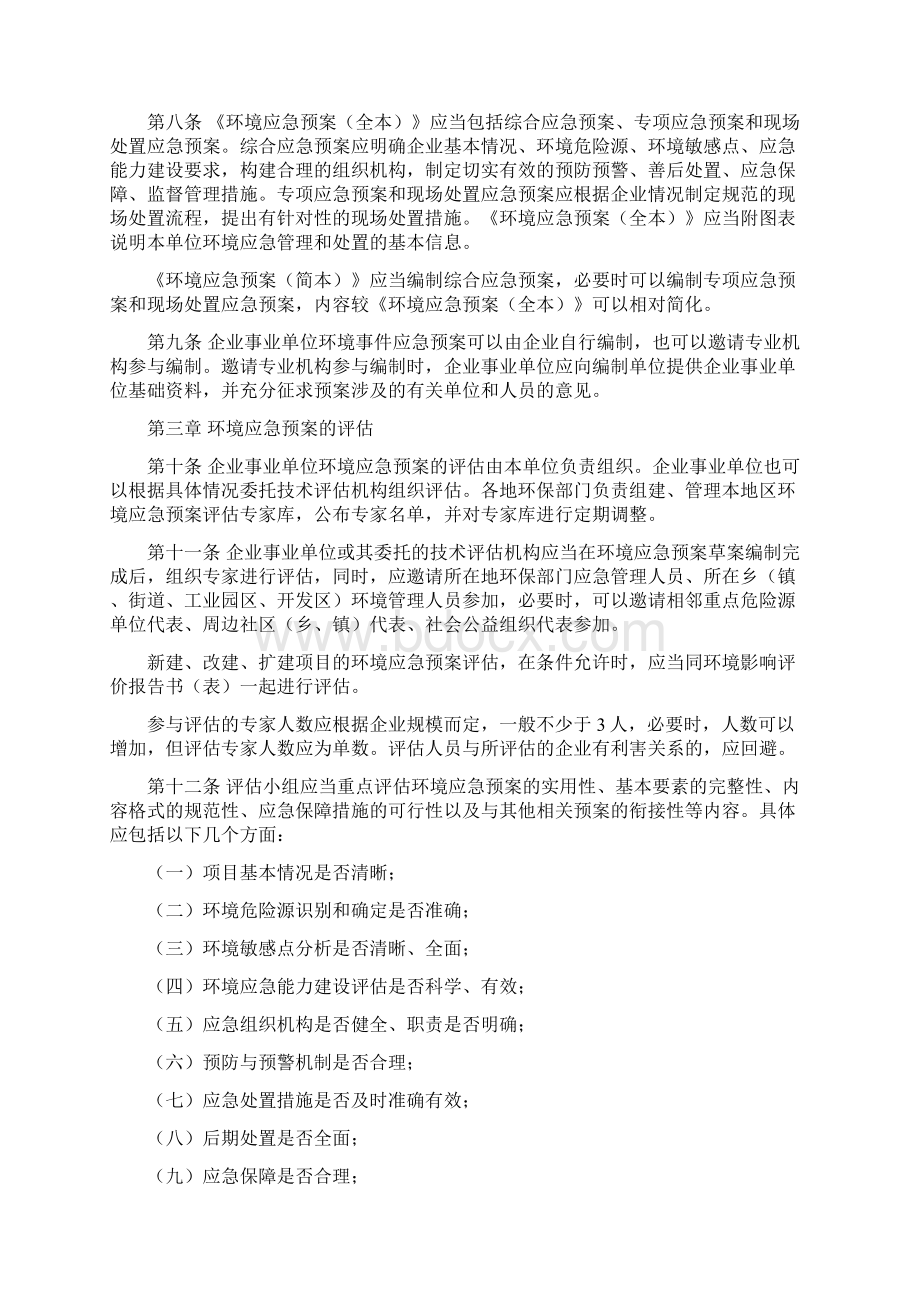 第八条 《环境应急预案（全本）》应当包括综合应急预案、专项应急预案和现场处置应急预案。综合应急预案应明确企业基本情况、环境危险源、环境敏感点、应急能力建设要求，构建合理的组织机构，制定切实有效的预防预警、善后处置、应急保障、监督管理措施。专项应急预案和现场处置应急预案应根据企业情况制定规范的现场处置流程，提出有针对性的现场处置措施。《环境应急预案（全本）》应当附图表说明本单位环境应急管理和处置的基本信息。

《环境应急预案（简本）》应当编制综合应急预案，必要时可以编制专项应急预案和现场处置应急预案，内容较《环境应急预案（全本）》可以相对简化。

第九条 企业事业单位环境事件应急预案可以由企业自行编制，也可以邀请专业机构参与编制。邀请专业机构参与编制时，企业事业单位应向编制单位提供企业事业单位基础资料，并充分征求预案涉及的有关单位和人员的意见。

第三章 环境应急预案的评估

第十条 企业事业单位环境应急预案的评估由本单位负责组织。企业事业单位也可以根据具体情况委托技术评估机构组织评估。各地环保部门负责组建、管理本地区环境应急预案评估专家库，公布专家名单，并对专家库进行定期调整。

第十一条 企业事业单位或其委托的技术评估机构应当在环境应急预案草案编制完成后，组织专家进行评估，同时，应邀请所在地环保部门应急管理人员、所在乡（镇、街道、工业园区、开发区）环境管理人员参加，必要时，可以邀请相邻重点危险源单位代表、周边社区（乡、镇）代表、社会公益组织代表参加。

新建、改建、扩建项目的环境应急预案评估，在条件允许时，应当同环境影响评价报告书（表）一起进行评估。

参与评估的专家人数应根据企业规模而定，一般不少于 3 人，必要时，人数可以增加，但评估专家人数应为单数。评估人员与所评估的企业有利害关系的，应回避。

第十二条 评估小组应当重点评估环境应急预案的实用性、基本要素的完整性、内容格式的规范性、应急保障措施的可行性以及与其他相关预案的衔接性等内容。具体应包括以下几个方面：

（一）项目基本情况是否清晰；

（二）环境危险源识别和确定是否准确；

（三）环境敏感点分析是否清晰、全面；

（四）环境应急能力建设评估是否科学、有效；

（五）应急组织机构是否健全、职责是否明确；

（六）预防与预警机制是否合理；

（七）应急处置措施是否及时准确有效；

（八）后期处置是否全面；

（九）应急保障是否合理；